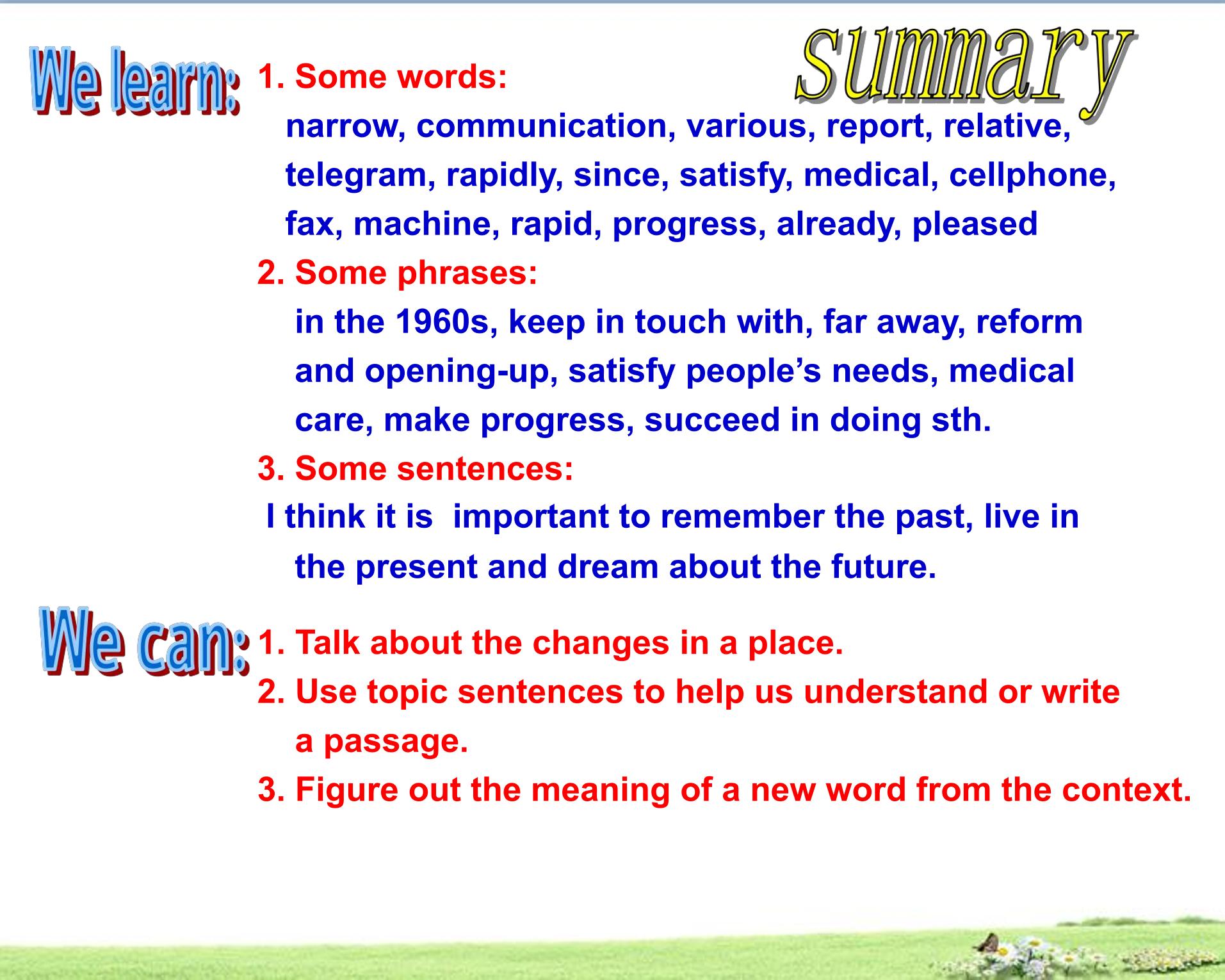 summary

We learn:

1. Some words:

narrow, communication, various, report, relative, telegram, rapidly, since, satisfy, medical, cellphone, fax, machine, rapid, progress, already, pleased

2. Some phrases:

in the 1960s, keep in touch with, far away, reform and opening-up, satisfy people’s needs, medical care, make progress, succeed in doing sth.

3. Some sentences:

I think it is important to remember the past, live in the present and dream about the future.

We can:

1. Talk about the changes in a place.

2. Use topic sentences to help us understand or write a passage.

3. Figure out the meaning of a new word from the context.